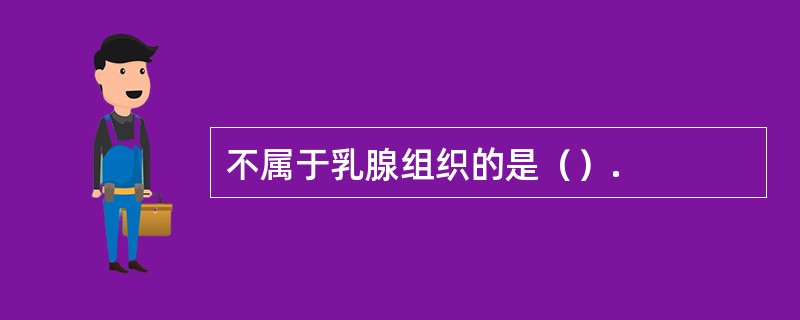 不属于乳腺组织的是（）.